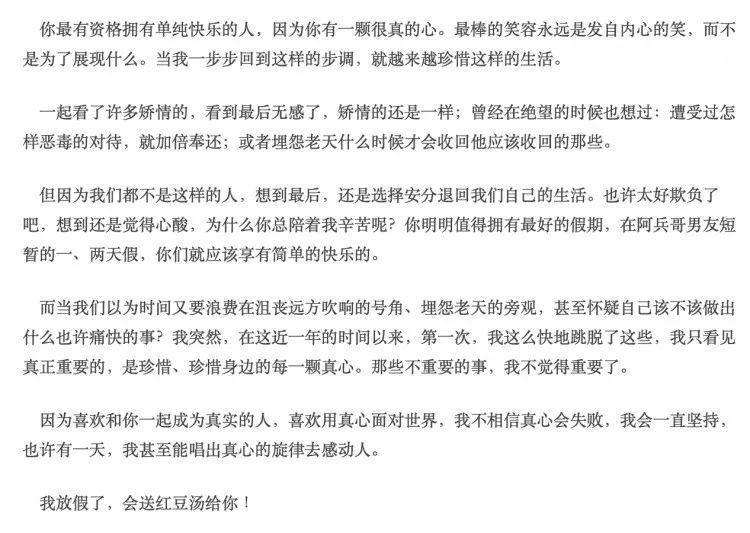 你最有资格拥有单纯快乐的人，因为你有一颗很真的心。最棒的笑容永远是发自内心的笑，而不是为了展现什么。当我一步步回到这样的步调，就越来越珍惜这样的生活。

一起看了许多矫情的，看到最后无感了，矫情的还是一样；曾经在绝望的时候也想过：遭受过怎样恶毒的对待，就加倍奉还；或者埋怨老天什么时候才会收回他应该收回的那些。

但因为我们都不是这样的人，想到最后，还是选择安分退回我们自己的生活。也许太好欺负了吧，想到还是觉得心酸，为什么你总陪着我辛苦呢？你明明值得拥有最好的假期，在阿兵哥男友短暂的一、两天假，你们就应该享有简单的快乐的。

而当我们以为时间又要浪费在沮丧远方吹响的号角、埋怨老天的旁观，甚至怀疑自己该不该做出什么也许痛快的事？我突然，在这近一年的时间以来，第一次，我这么快地跳脱了这些，我只看见真正重要的，是珍惜、珍惜身边的每一颗真心。那些不重要的事，我不觉得重要了。

因为喜欢和你一起成为真实的人，喜欢用真心面对世界，我不相信真心会失败，我会一直坚持，也许有一天，我甚至能唱出真心的旋律去感动人。

我放假了，会送红豆汤给你！